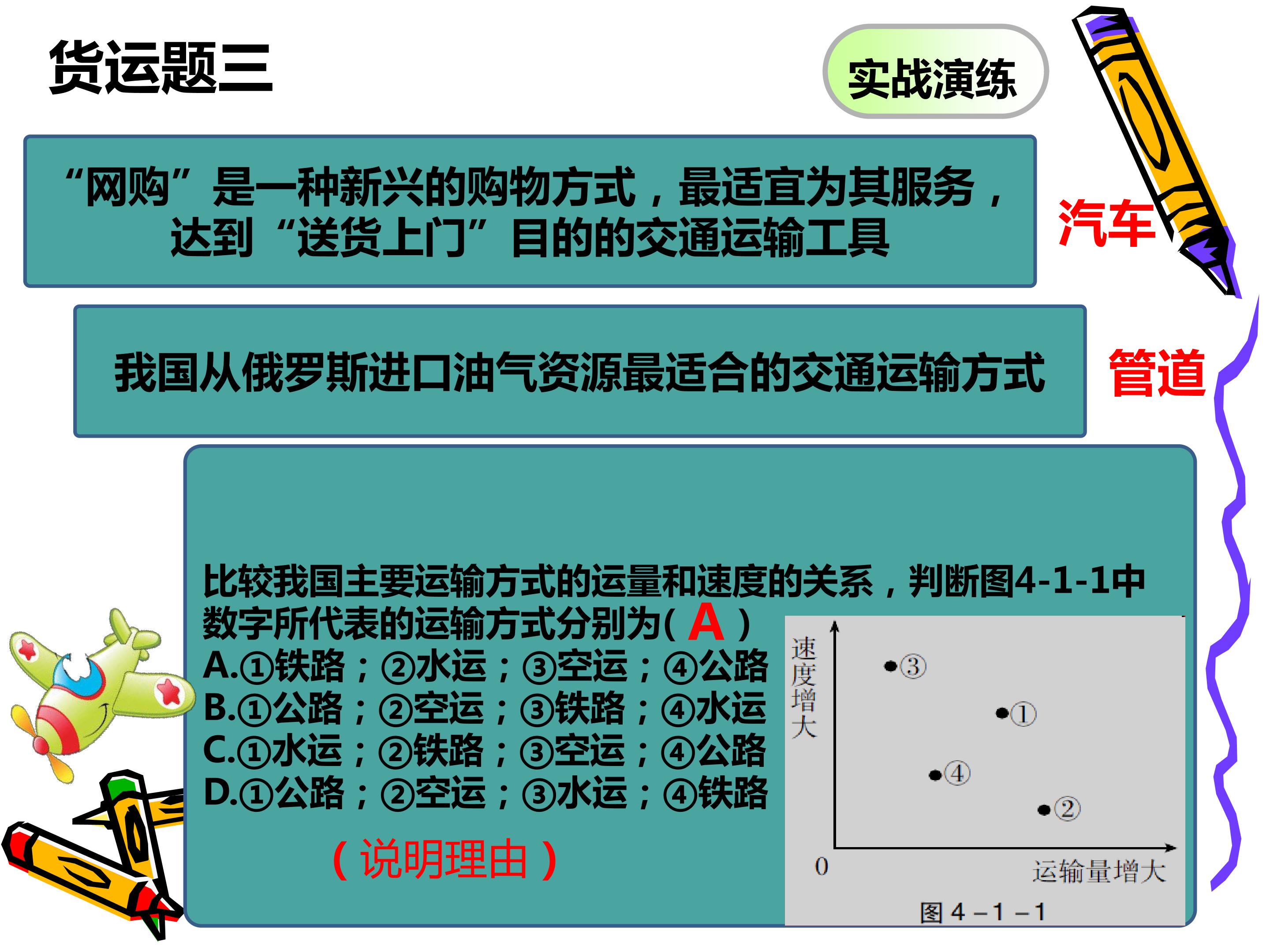 货运题三

实战演练

“网购”是一种新兴的购物方式，最适宜为其服务，达到“送货上门”目的的交通运输工具

汽车

我国从俄罗斯进口油气资源最适合的交通运输方式

管道

比较我国主要运输方式的运量和速度的关系，判断图4-1-1中数字所代表的运输方式分别为( A )
A.①铁路；②水运；③空运；④公路
B.①公路；②空运；③铁路；④水运
C.①水运；②铁路；③空运；④公路
D.①公路；②空运；③水运；④铁路

（说明理由）

速度增大
③
①
④
②
0
运输量增大
图4－1－1